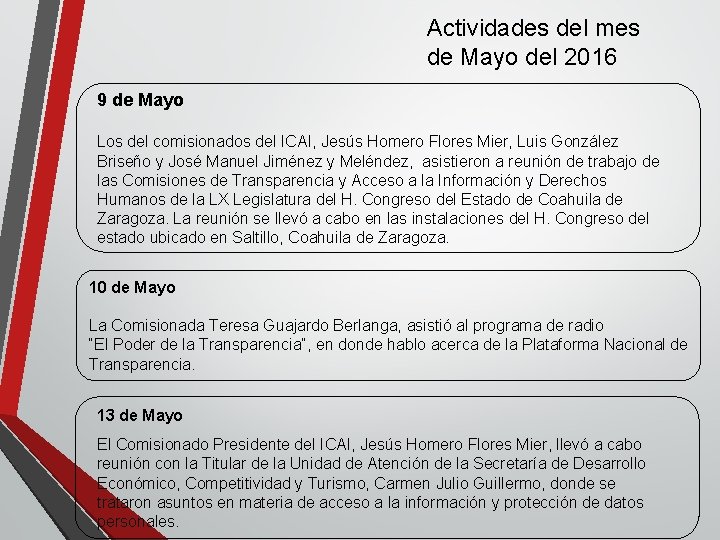 Actividades del mes de Mayo del 2016

9 de Mayo

Los del comisionados del ICAI, Jesús Homero Flores Mier, Luis González Briseño y José Manuel Jiménez y Meléndez, asistieron a reunión de trabajo de las Comisiones de Transparencia y Acceso a la Información y Derechos Humanos de la LX Legislatura del H. Congreso del Estado de Coahuila de Zaragoza. La reunión se llevó a cabo en las instalaciones del H. Congreso del estado ubicado en Saltillo, Coahuila de Zaragoza.

10 de Mayo

La Comisionada Teresa Guajardo Berlanga, asistió al programa de radio "El Poder de la Transparencia", en donde hablo acerca de la Plataforma Nacional de Transparencia.

13 de Mayo

El Comisionado Presidente del ICAI, Jesús Homero Flores Mier, llevó a cabo reunión con la Titular de la Unidad de Atención de la Secretaría de Desarrollo Económico, Competitividad y Turismo, Carmen Julio Guillermo, donde se trataron asuntos en materia de acceso a la información y protección de datos personales.